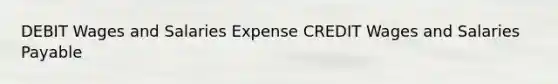 DEBIT Wages and Salaries Expense CREDIT Wages and Salaries Payable